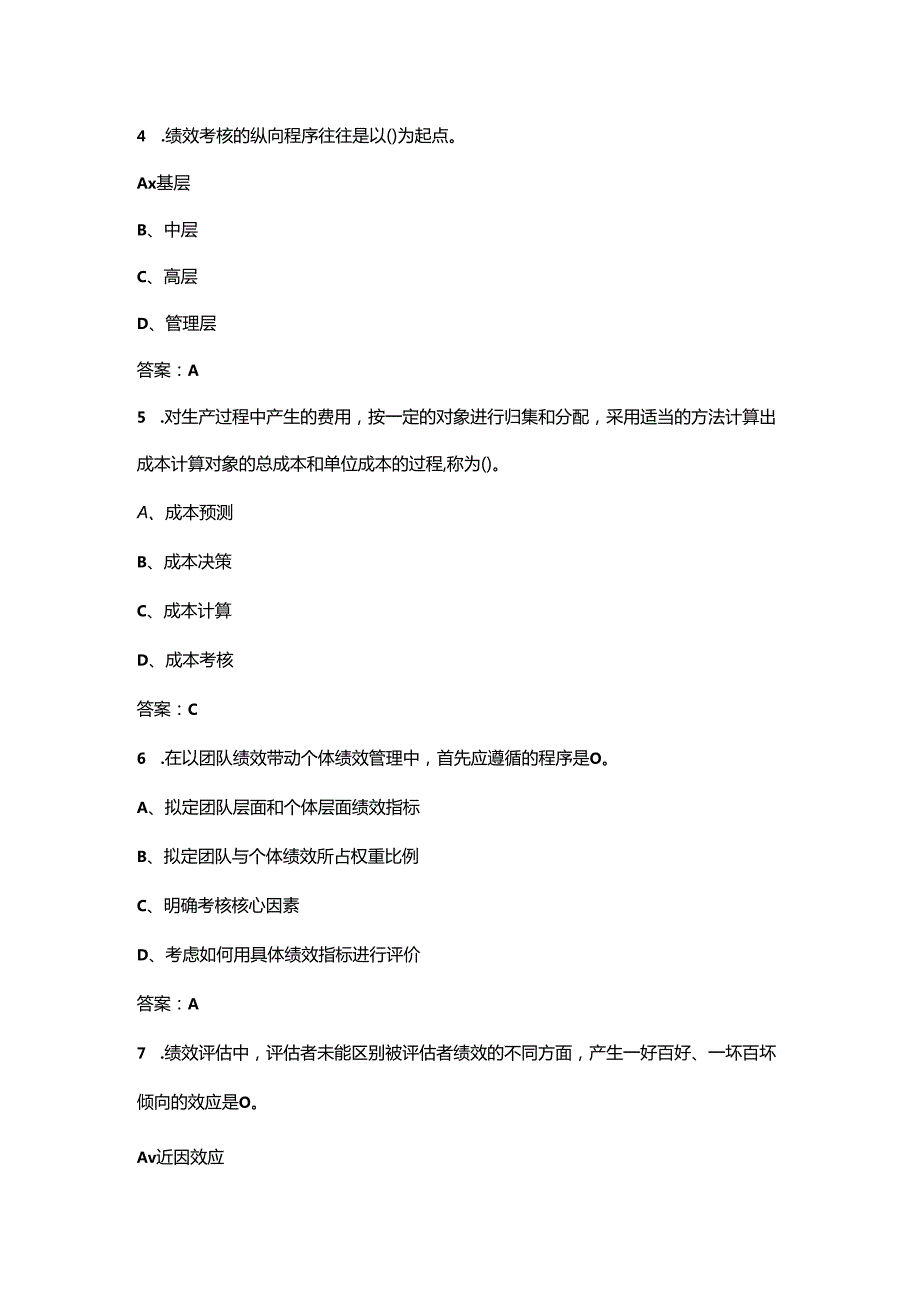 4 .绩效考核的纵向程序往往是以()为起点。

Ax基层

B、中层

C、高层

D、管理层

答案：A

5 .对生产过程中产生的费用，按一定的对象进行归集和分配，采用适当的方法计算出成本计算对象的总成本和单位成本的过程,称为()。

A、成本预测

B、成本决策

C、成本计算

D、成本考核

答案：C

6 .在以团队绩效带动个体绩效管理中，首先应遵循的程序是O。

A、拟定团队层面和个体层面绩效指标

B、拟定团队与个体绩效所占权重比例

C、明确考核核心因素

D、考虑如何用具体绩效指标进行评价

答案：A

7 .绩效评估中，评估者未能区别被评估者绩效的不同方面，产生一好百好、一坏百坏倾向的效应是O。

Av近因效应